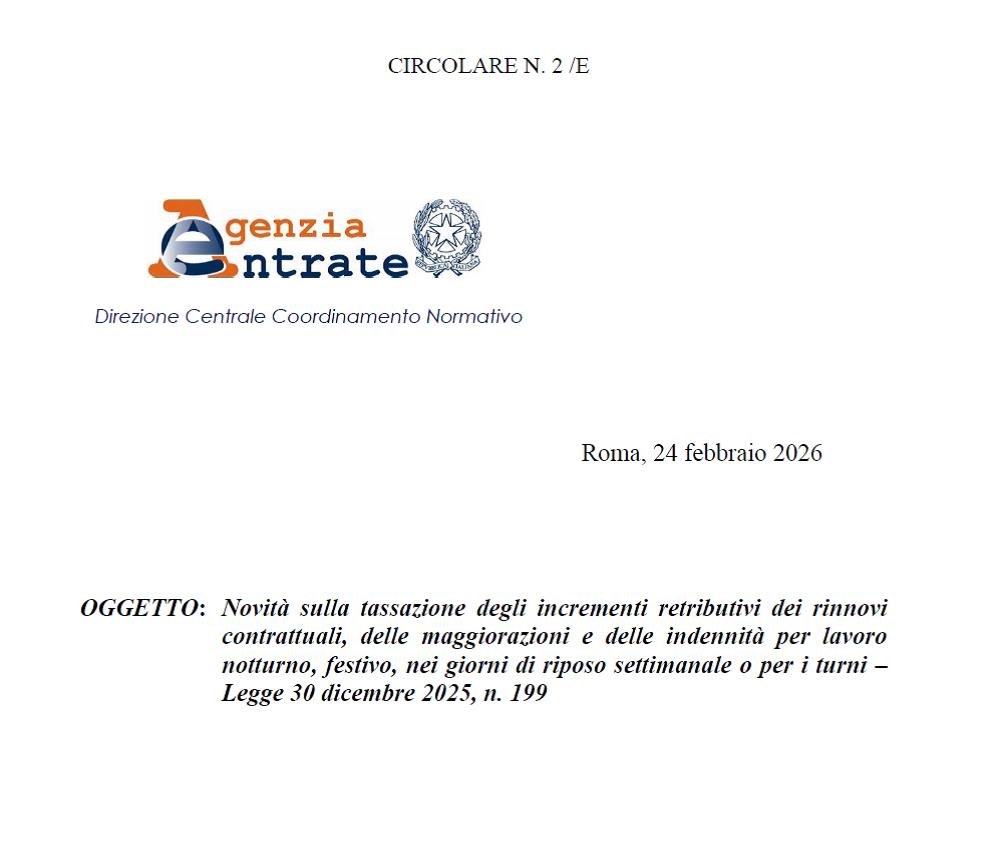 CIRCOLARE N. 2 /E

Agenzia
Entrate

Direzione Centrale Coordinamento Normativo

Roma, 24 febbraio 2026

OGGETTO: Novità sulla tassazione degli incrementi retributivi dei rinnovi contrattuali, delle maggiorazioni e delle indennità per lavoro notturno, festivo, nei giorni di riposo settimanale o per i turni – Legge 30 dicembre 2025, n. 199